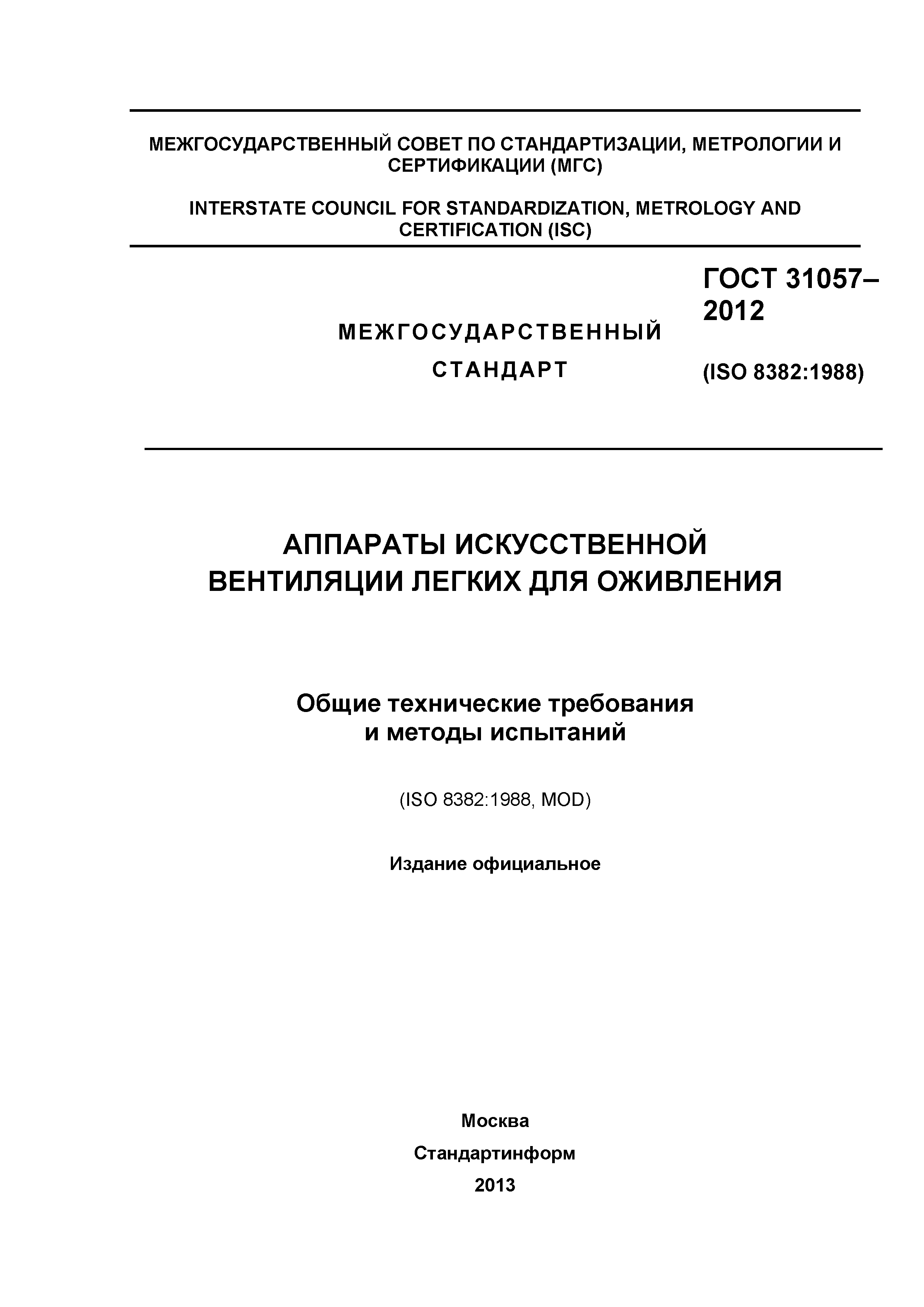 МЕЖГОСУДАРСТВЕННЫЙ СОВЕТ ПО СТАНДАРТИЗАЦИИ, МЕТРОЛОГИИ И СЕРТИФИКАЦИИ (МГС)

INTERSTATE COUNCIL FOR STANDARDIZATION, METROLOGY AND CERTIFICATION (ISC)

МЕЖГОСУДАРСТВЕННЫЙ СТАНДАРТ

ГОСТ 31057–2012

(ISO 8382:1988)

АППАРАТЫ ИСКУССТВЕННОЙ ВЕНТИЛЯЦИИ ЛЕГКИХ ДЛЯ ОЖИВЛЕНИЯ

Общие технические требования и методы испытаний

(ISO 8382:1988, MOD)

Издание официальное

Москва

Стандартинформ

2013